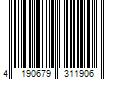 4 190679 311906